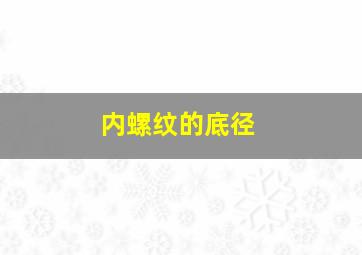 内螺纹的底径